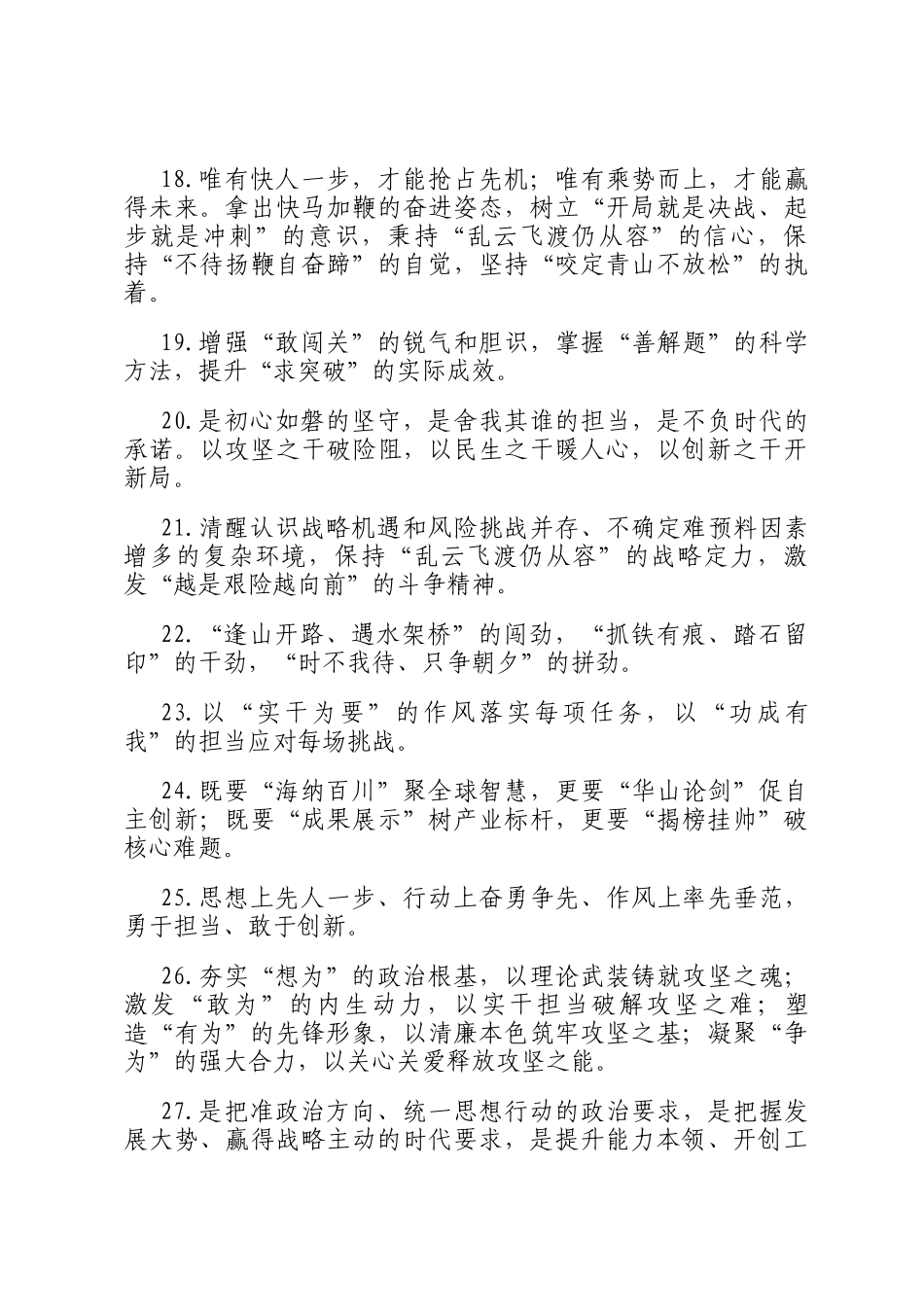 18.唯有快人一步，才能抢占先机；唯有乘势而上，才能赢得未来。拿出快马加鞭的奋进姿态，树立“开局就是决战、起步就是冲刺”的意识，秉持“乱云飞渡仍从容”的信心，保持“不待扬鞭自奋蹄”的自觉，坚持“咬定青山不放松”的执着。

19.增强“敢闯关”的锐气和胆识，掌握“善解题”的科学方法，提升“求突破”的实际成效。

20.是初心如磐的坚守，是舍我其谁的担当，是不负时代的承诺。以攻坚之干破险阻，以民生之干暖人心，以创新之干开新局。

21.清醒认识战略机遇和风险挑战并存、不确定难预料因素增多的复杂环境，保持“乱云飞渡仍从容”的战略定力，激发“越是艰险越向前”的斗争精神。

22.“逢山开路、遇水架桥”的闯劲，“抓铁有痕、踏石留印”的干劲，“时不我待、只争朝夕”的拼劲。

23.以“实干为要”的作风落实每项任务，以“功成有我”的担当应对每场挑战。

24.既要“海纳百川”聚全球智慧，更要“华山论剑”促自主创新；既要“成果展示”树产业标杆，更要“揭榜挂帅”破核心难题。

25.思想上先人一步、行动上奋勇争先、作风上率先垂范，勇于担当、敢于创新。

26.夯实“想为”的政治根基，以理论武装铸就攻坚之魂；激发“敢为”的内生动力，以实干担当破解攻坚之难；塑造“有为”的先锋形象，以清廉本色筑牢攻坚之基；凝聚“争为”的强大合力，以关心关爱释放攻坚之能。

27.是把准政治方向、统一思想行动的政治要求，是把握发展大势、赢得战略主动的时代要求，是提升能力本领、开创工